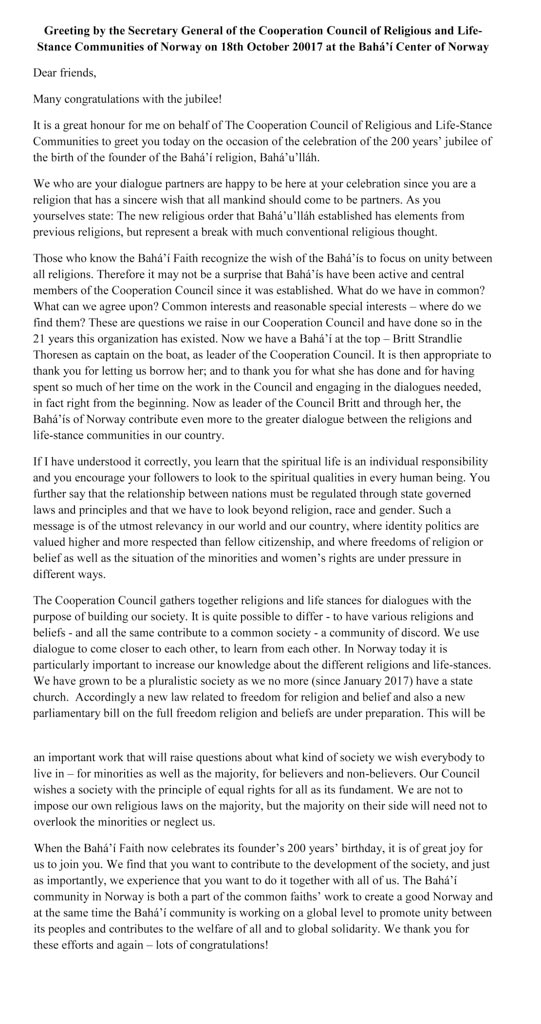 Greeting by the Secretary General of the Cooperation Council of Religious and Life-Stance Communities of Norway on 18th October 20017 at the Bahá'í Center of Norway

Dear friends,

Many congratulations with the jubilee!

It is a great honour for me on behalf of The Cooperation Council of Religious and Life-Stance Communities to greet you today on the occasion of the celebration of the 200 years' jubilee of the birth of the founder of the Bahá'í religion, Bahá'u'lláh.

We who are your dialogue partners are happy to be here at your celebration since you are a religion that has a sincere wish that all mankind should come to be partners. As you yourselves state: The new religious order that Bahá'u'lláh established has elements from previous religions, but represent a break with much conventional religious thought.

Those who know the Bahá'í Faith recognize the wish of the Bahá'ís to focus on unity between all religions. Therefore it may not be a surprise that Bahá'ís have been active and central members of the Cooperation Council since it was established. What do we have in common? What can we agree upon? Common interests and reasonable special interests – where do we find them? These are questions we raise in our Cooperation Council and have done so in the 21 years this organization has existed. Now we have a Bahá'í at the top – Britt Strandlie Thoresen as captain on the boat, as leader of the Cooperation Council. It is then appropriate to thank you for letting us borrow her; and to thank you for what she has done and for having spent so much of her time on the work in the Council and engaging in the dialogues needed, in fact right from the beginning. Now as leader of the Council Britt and through her, the Bahá'ís of Norway contribute even more to the greater dialogue between the religions and life-stance communities in our country.

If I have understood it correctly, you learn that the spiritual life is an individual responsibility and you encourage your followers to look to the spiritual qualities in every human being. You further say that the relationship between nations must be regulated through state governed laws and principles and that we have to look beyond religion, race and gender. Such a message is of the utmost relevancy in our world and our country, where identity politics are valued higher and more respected than fellow citizenship, and where freedoms of religion or belief as well as the situation of the minorities and women's rights are under pressure in different ways.

The Cooperation Council gathers together religions and life stances for dialogues with the purpose of building our society. It is quite possible to differ - to have various religions and beliefs - and all the same contribute to a common society - a community of discord. We use dialogue to come closer to each other, to learn from each other. In Norway today it is particularly important to increase our knowledge about the different religions and life-stances. We have grown to be a pluralistic society as we no more (since January 2017) have a state church. Accordingly a new law related to freedom for religion and belief and also a new parliamentary bill on the full freedom religion and beliefs are under preparation. This will be

an important work that will raise questions about what kind of society we wish everybody to live in – for minorities as well as the majority, for believers and non-believers. Our Council wishes a society with the principle of equal rights for all as its fundament. We are not to impose our own religious laws on the majority, but the majority on their side will need not to overlook the minorities or neglect us.

When the Bahá'í Faith now celebrates its founder's 200 years' birthday, it is of great joy for us to join you. We find that you want to contribute to the development of the society, and just as importantly, we experience that you want to do it together with all of us. The Bahá'í community in Norway is both a part of the common faiths' work to create a good Norway and at the same time the Bahá'í community is working on a global level to promote unity between its peoples and contributes to the welfare of all and to global solidarity. We thank you for these efforts and again – lots of congratulations!